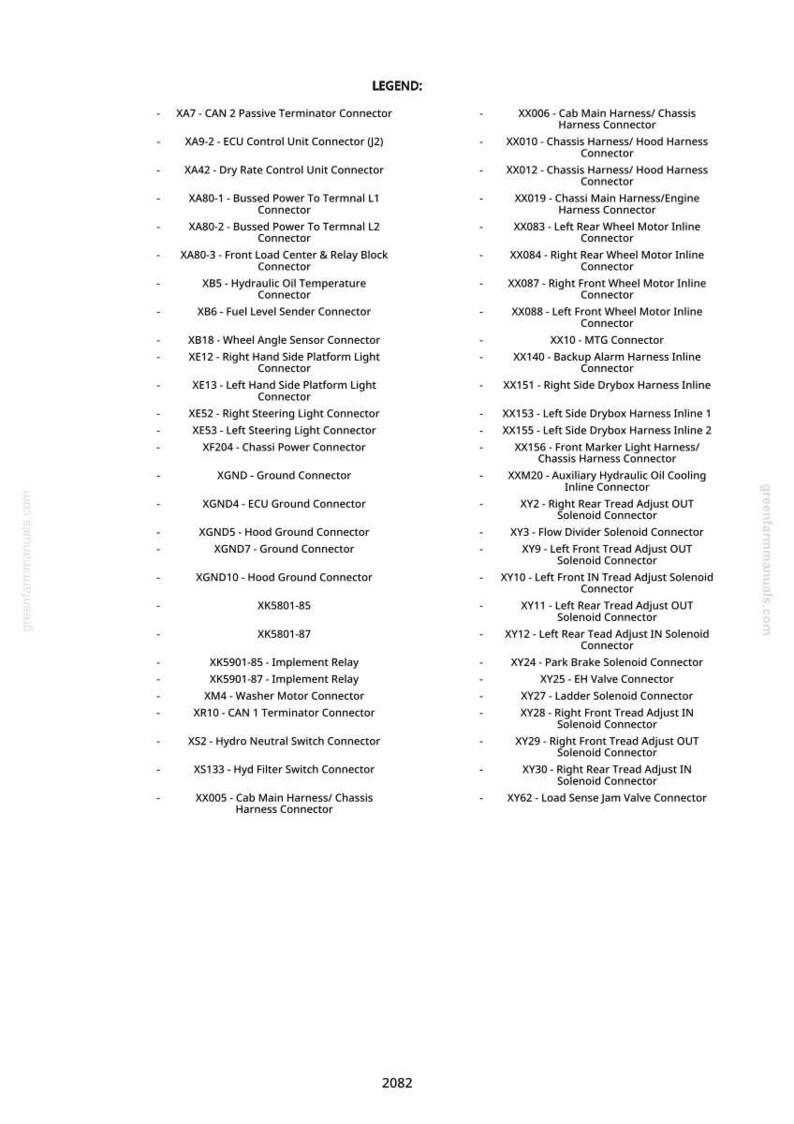 LEGEND:

- XA7 - CAN 2 Passive Terminator Connector
- XA9-2 - ECU Control Unit Connector (J2)
- XA42 - Dry Rate Control Unit Connector
- XA80-1 - Bussed Power To Termnal L1 Connector
- XA80-2 - Bussed Power To Termnal L2 Connector
- XA80-3 - Front Load Center & Relay Block Connector
- XB5 - Hydraulic Oil Temperature Connector
- XB6 - Fuel Level Sender Connector
- XB18 - Wheel Angle Sensor Connector
- XE12 - Right Hand Side Platform Light Connector
- XE13 - Left Hand Side Platform Light Connector
- XE52 - Right Steering Light Connector
- XE53 - Left Steering Light Connector
- XF204 - Chassi Power Connector
- XGND - Ground Connector
- XGND4 - ECU Ground Connector
- XGND5 - Hood Ground Connector
- XGND7 - Ground Connector
- XGND10 - Hood Ground Connector
- XK5801-85
- XK5801-87
- XK5901-85 - Implement Relay
- XK5901-87 - Implement Relay
- XM4 - Washer Motor Connector
- XR10 - CAN 1 Terminator Connector
- XS2 - Hydro Neutral Switch Connector
- XS133 - Hyd Filter Switch Connector
- XX005 - Cab Main Harness/ Chassis Harness Connector

- XX006 - Cab Main Harness/ Chassis Harness Connector
- XX010 - Chassis Harness/ Hood Harness Connector
- XX012 - Chassis Harness/ Hood Harness Connector
- XX019 - Chassi Main Harness/Engine Harness Connector
- XX083 - Left Rear Wheel Motor Inline Connector
- XX084 - Right Rear Wheel Motor Inline Connector
- XX087 - Right Front Wheel Motor Inline Connector
- XX088 - Left Front Wheel Motor Inline Connector
- XX10 - MTG Connector
- XX140 - Backup Alarm Harness Inline Connector
- XX151 - Right Side Drybox Harness Inline
- XX153 - Left Side Drybox Harness Inline 1
- XX155 - Left Side Drybox Harness Inline 2
- XX156 - Front Marker Light Harness/ Chassis Harness Connector
- XXM20 - Auxiliary Hydraulic Oil Cooling Inline Connector
- XY2 - Right Rear Tread Adjust OUT Solenoid Connector
- XY3 - Flow Divider Solenoid Connector
- XY9 - Left Front Tread Adjust OUT Solenoid Connector
- XY10 - Left Front IN Tread Adjust Solenoid Connector
- XY11 - Left Rear Tread Adjust OUT Solenoid Connector
- XY12 - Left Rear Tead Adjust IN Solenoid Connector
- XY24 - Park Brake Solenoid Connector
- XY25 - EH Valve Connector
- XY27 - Ladder Solenoid Connector
- XY28 - Right Front Tread Adjust IN Solenoid Connector
- XY29 - Right Front Tread Adjust OUT Solenoid Connector
- XY30 - Right Rear Tread Adjust IN Solenoid Connector
- XY62 - Load Sense Jam Valve Connector

2082

greenfarmmanuals.com